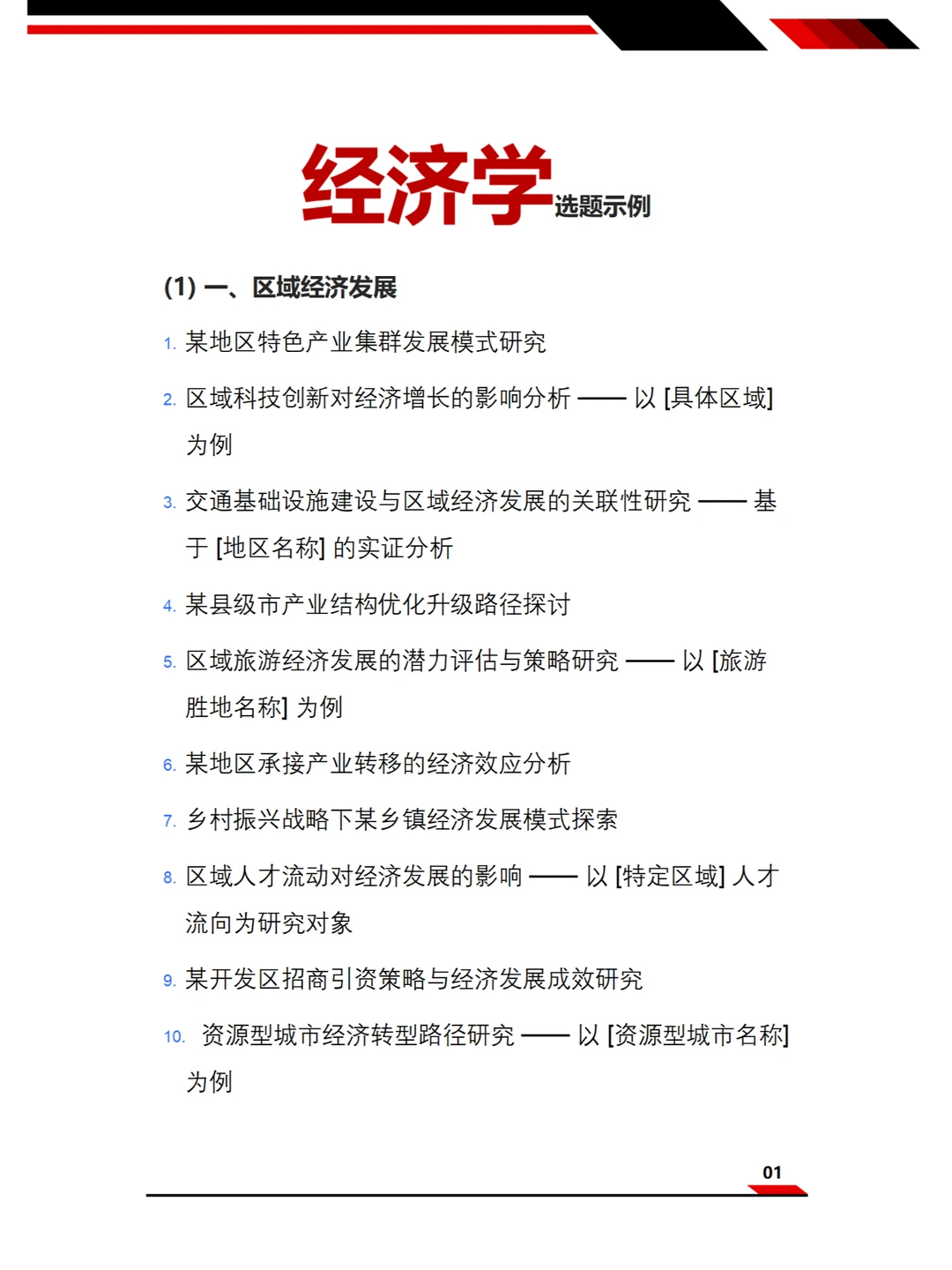 经济学选题示例

(1) 一、区域经济发展

1. 某地区特色产业集群发展模式研究

2. 区域科技创新对经济增长的影响分析 —— 以 [具体区域] 为例

3. 交通基础设施建设与区域经济发展的关联性研究 —— 基于 [地区名称] 的实证分析

4. 某县级市产业结构优化升级路径探讨

5. 区域旅游经济发展的潜力评估与策略研究 —— 以 [旅游胜地名称] 为例

6. 某地区承接产业转移的经济效应分析

7. 乡村振兴战略下某乡镇经济发展模式探索

8. 区域人才流动对经济发展的影响 —— 以 [特定区域] 人才流向为研究对象

9. 某开发区招商引资策略与经济发展成效研究

10. 资源型城市经济转型路径研究 —— 以 [资源型城市名称] 为例

01